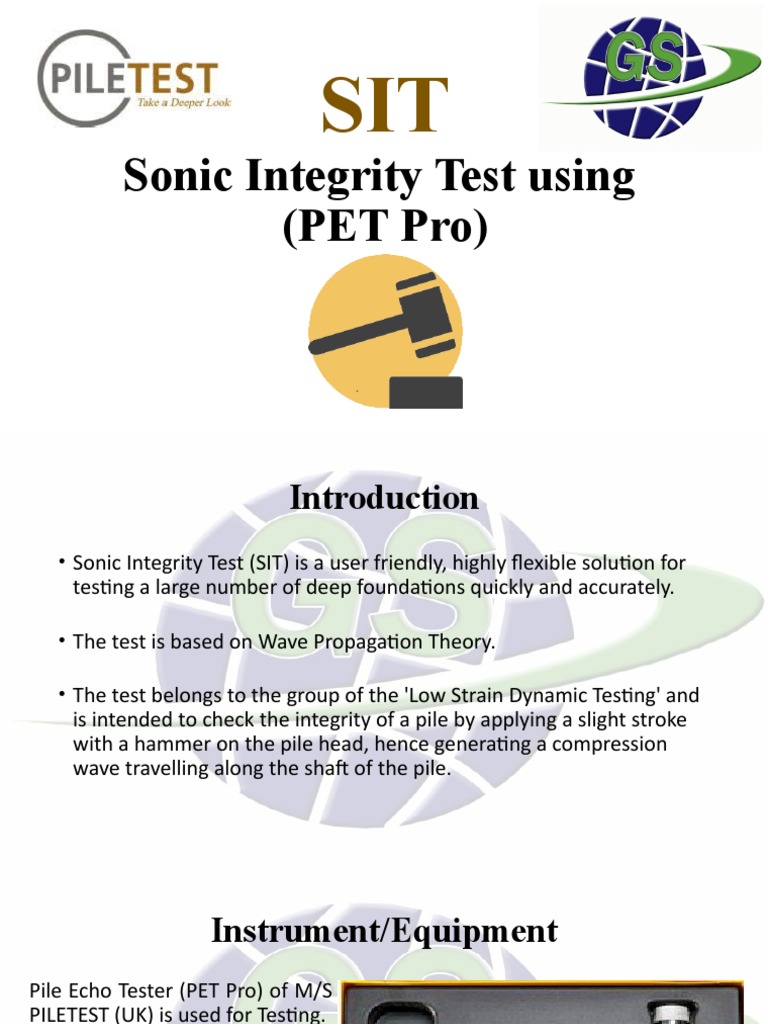 PILETEST
Take a Deeper Look

SIT

GS

Sonic Integrity Test using (PET Pro)

Introduction

• Sonic Integrity Test (SIT) is a user friendly, highly flexible solution for testing a large number of deep foundations quickly and accurately.

• The test is based on Wave Propagation Theory.

• The test belongs to the group of the 'Low Strain Dynamic Testing' and is intended to check the integrity of a pile by applying a slight stroke with a hammer on the pile head, hence generating a compression wave travelling along the shaft of the pile.

Instrument/Equipment

Pile Echo Tester (PET Pro) of M/S PILETEST (UK) is used for Testing.